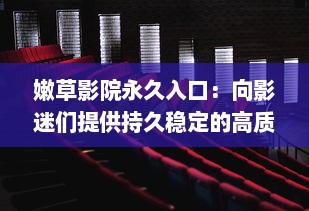 嫩草影院永久入口：向影迷们提供持久稳定的高质